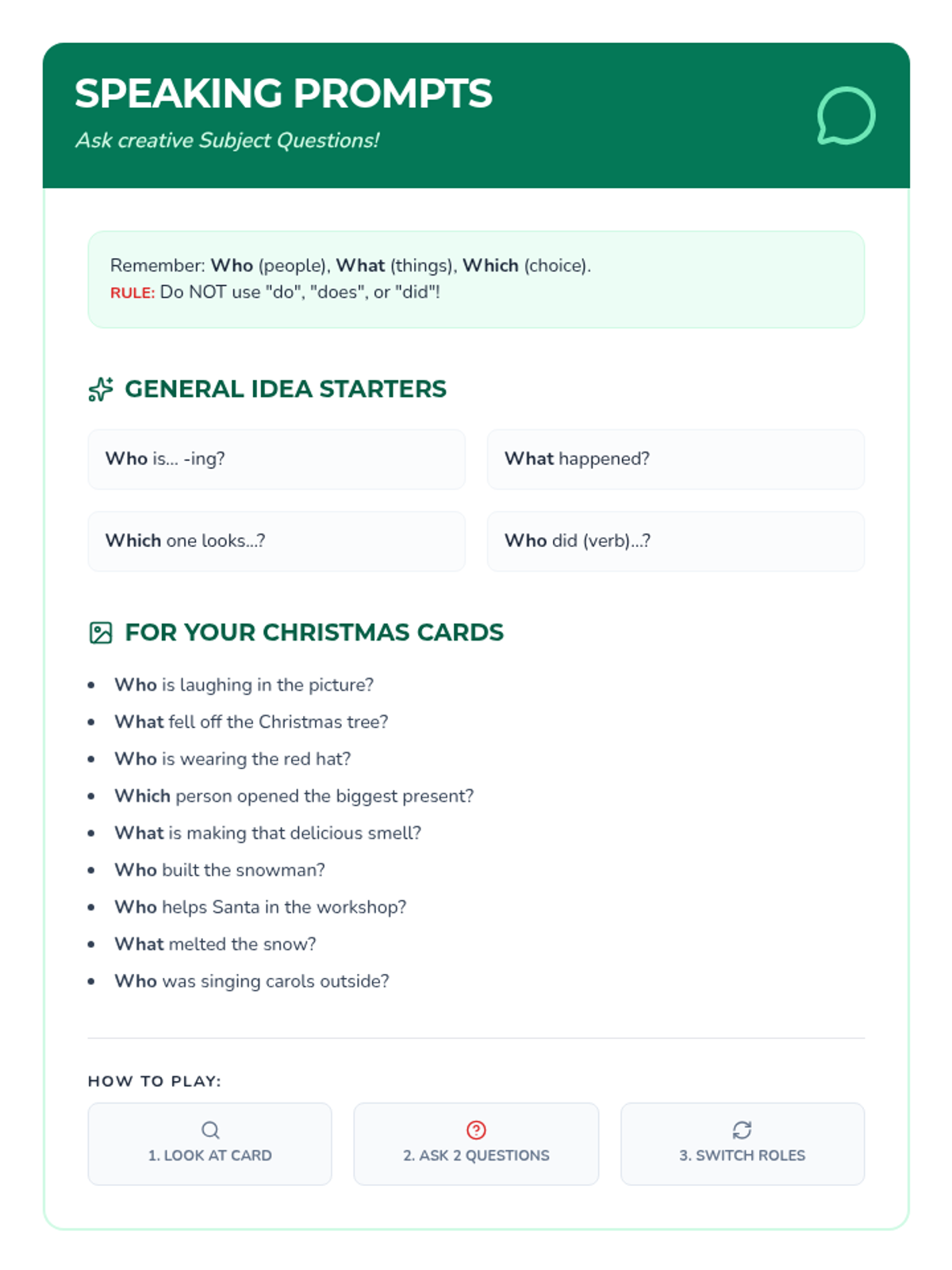 SPEAKING PROMPTS
Ask creative Subject Questions!

Remember: Who (people), What (things), Which (choice).
RULE: Do NOT use "do", "does", or "did"!

GENERAL IDEA STARTERS

Who is... -ing?

What happened?

Which one looks...?

Who did (verb)...?

FOR YOUR CHRISTMAS CARDS

- Who is laughing in the picture?
- What fell off the Christmas tree?
- Who is wearing the red hat?
- Which person opened the biggest present?
- What is making that delicious smell?
- Who built the snowman?
- Who helps Santa in the workshop?
- What melted the snow?
- Who was singing carols outside?

HOW TO PLAY:

1. LOOK AT CARD

2. ASK 2 QUESTIONS

3. SWITCH ROLES